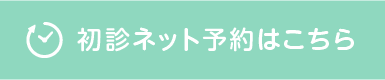 初診ネット予約はこちら